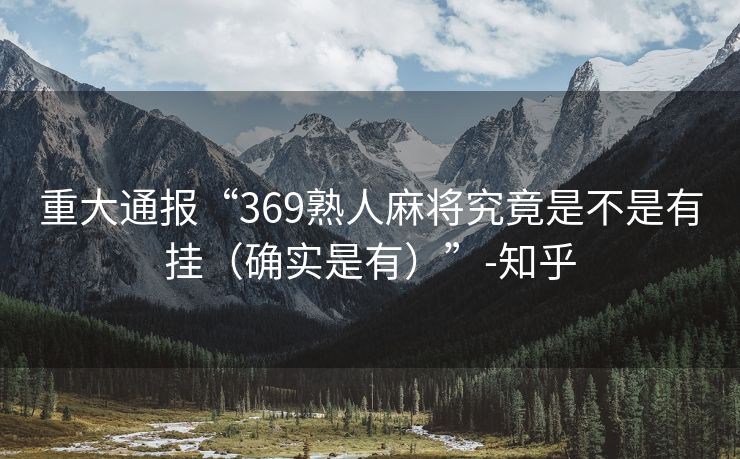 重大通报“369熟人麻将究竟是不是有挂（确实是有）”-知乎